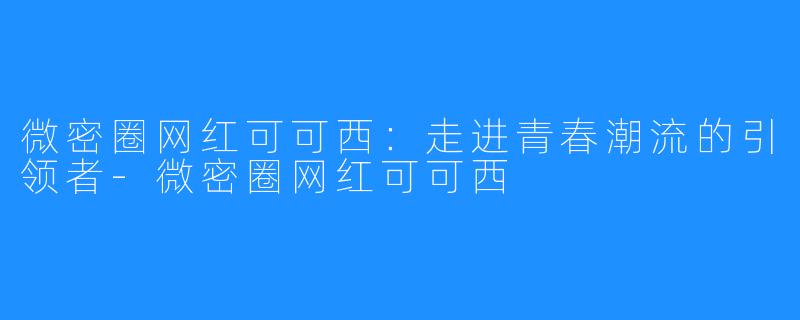 微密圈网红可可西：走进青春潮流的引领者-微密圈网红可可西